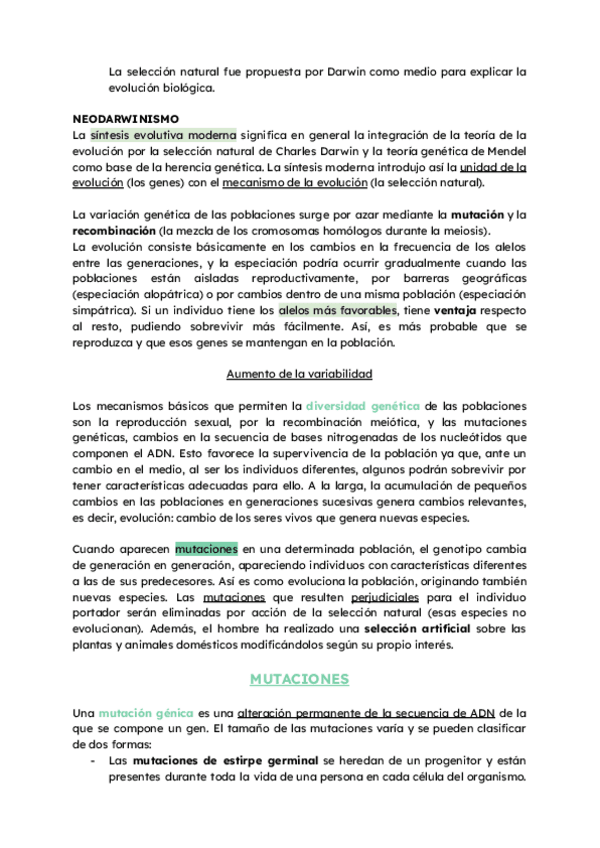 La selección natural fue propuesta por Darwin como medio para explicar la evolución biológica.

NEODARWINISMO
La síntesis evolutiva moderna significa en general la integración de la teoría de la evolución por la selección natural de Charles Darwin y la teoría genética de Mendel como base de la herencia genética. La síntesis moderna introdujo así la unidad de la evolución (los genes) con el mecanismo de la evolución (la selección natural).

La variación genética de las poblaciones surge por azar mediante la mutación y la recombinación (la mezcla de los cromosomas homólogos durante la meiosis).
La evolución consiste básicamente en los cambios en la frecuencia de los alelos entre las generaciones, y la especiación podría ocurrir gradualmente cuando las poblaciones están aisladas reproductivamente, por barreras geográficas (especiación alopátrica) o por cambios dentro de una misma población (especiación simpátrica). Si un individuo tiene los alelos más favorables, tiene ventaja respecto al resto, pudiendo sobrevivir más fácilmente. Así, es más probable que se reproduzca y que esos genes se mantengan en la población.

Aumento de la variabilidad

Los mecanismos básicos que permiten la diversidad genética de las poblaciones son la reproducción sexual, por la recombinación meiótica, y las mutaciones genéticas, cambios en la secuencia de bases nitrogenadas de los nucleótidos que componen el ADN. Esto favorece la supervivencia de la población ya que, ante un cambio en el medio, al ser los individuos diferentes, algunos podrán sobrevivir por tener características adecuadas para ello. A la larga, la acumulación de pequeños cambios en las poblaciones en generaciones sucesivas genera cambios relevantes, es decir, evolución: cambio de los seres vivos que genera nuevas especies.

Cuando aparecen mutaciones en una determinada población, el genotipo cambia de generación en generación, apareciendo individuos con características diferentes a las de sus predecesores. Así es como evoluciona la población, originando también nuevas especies. Las mutaciones que resulten perjudiciales para el individuo portador serán eliminadas por acción de la selección natural (esas especies no evolucionan). Además, el hombre ha realizado una selección artificial sobre las plantas y animales domésticos modificándolos según su propio interés.

MUTACIONES

Una mutación génica es una alteración permanente de la secuencia de ADN de la que se compone un gen. El tamaño de las mutaciones varía y se pueden clasificar de dos formas:
- Las mutaciones de estirpe germinal se heredan de un progenitor y están presentes durante toda la vida de una persona en cada célula del organismo.